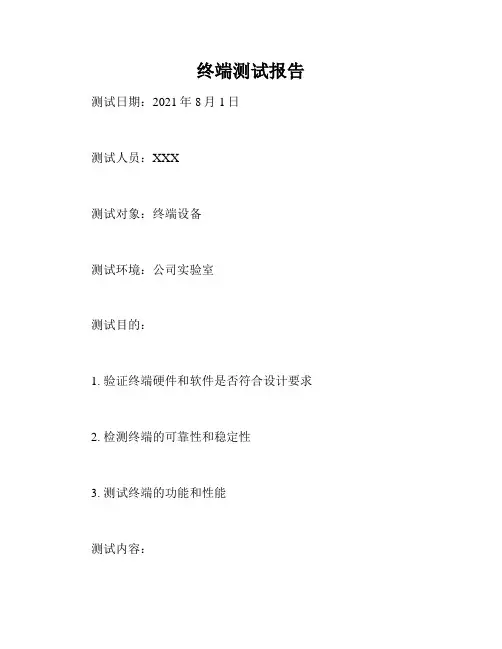 终端测试报告

测试日期：2021年8月1日

测试人员：XXX

测试对象：终端设备

测试环境：公司实验室

测试目的：

1.验证终端硬件和软件是否符合设计要求

2.检测终端的可靠性和稳定性

3.测试终端的功能和性能

测试内容：